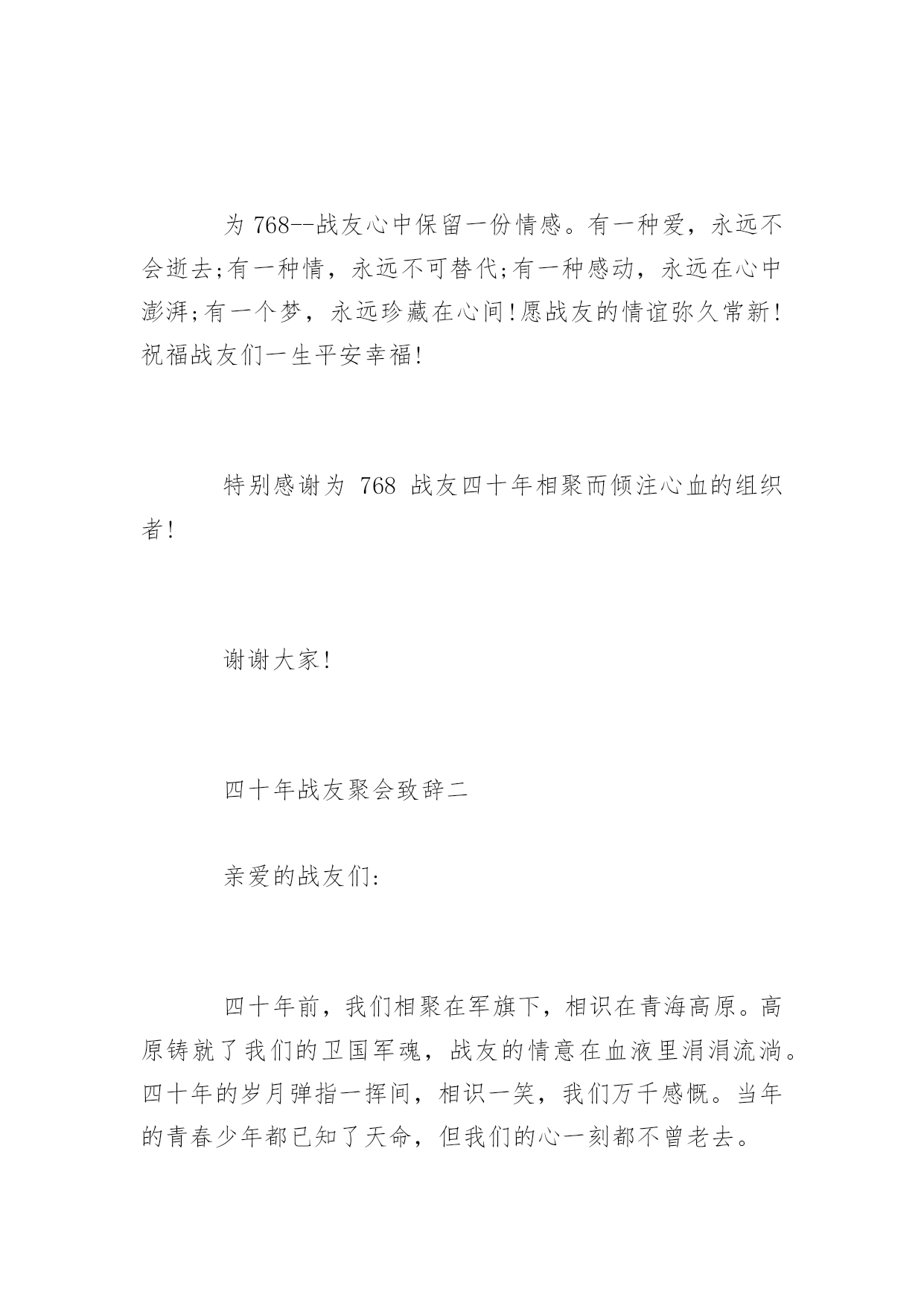 为 768--战友心中保留一份情感。有一种爱，永远不会逝去;有一种情，永远不可替代;有一种感动，永远在心中澎湃;有一个梦，永远珍藏在心间!愿战友的情谊弥久常新!祝福战友们一生平安幸福!

特别感谢为 768 战友四十年相聚而倾注心血的组织者!

谢谢大家!

四十年战友聚会致辞二

亲爱的战友们:

四十年前，我们相聚在军旗下，相识在青海高原。高原铸就了我们的卫国军魂，战友的情意在血液里涓涓流淌。四十年的岁月弹指一挥间，相识一笑，我们万千感慨。当年的青春少年都已知了天命，但我们的心一刻都不曾老去。